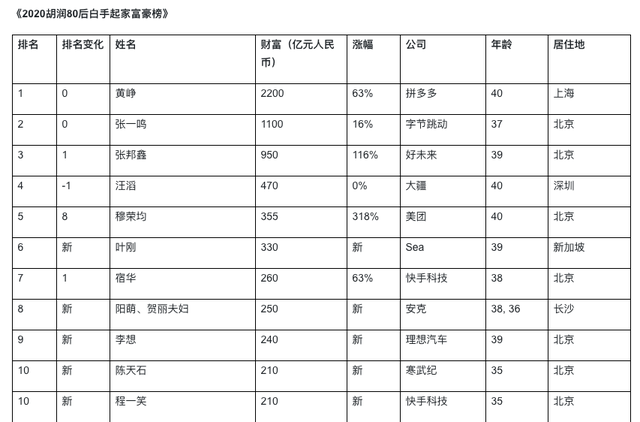 《2020胡润80后白手起家富豪榜》

| 排名 | 排名变化 | 姓名 | 财富（亿元人民币） | 涨幅 | 公司 | 年龄 | 居住地 |
|---|---|---|---|---|---|---|---|
| 1 | 0 | 黄峥 | 2200 | 63% | 拼多多 | 40 | 上海 |
| 2 | 0 | 张一鸣 | 1100 | 16% | 字节跳动 | 37 | 北京 |
| 3 | 1 | 张邦鑫 | 950 | 116% | 好未来 | 39 | 北京 |
| 4 | -1 | 汪滔 | 470 | 0% | 大疆 | 40 | 深圳 |
| 5 | 8 | 穆荣均 | 355 | 318% | 美团 | 40 | 北京 |
| 6 | 新 | 叶刚 | 330 | 新 | Sea | 39 | 新加坡 |
| 7 | 1 | 宿华 | 260 | 63% | 快手科技 | 38 | 北京 |
| 8 | 新 | 阳萌、贺丽夫妇 | 250 | 新 | 安克 | 38, 36 | 长沙 |
| 9 | 新 | 李想 | 240 | 新 | 理想汽车 | 39 | 北京 |
| 10 | 新 | 陈天石 | 210 | 新 | 寒武纪 | 35 | 北京 |
| 10 | 新 | 程一笑 | 210 | 新 | 快手科技 | 35 | 北京 |